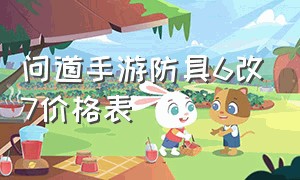 问道手游防具6改7价格表